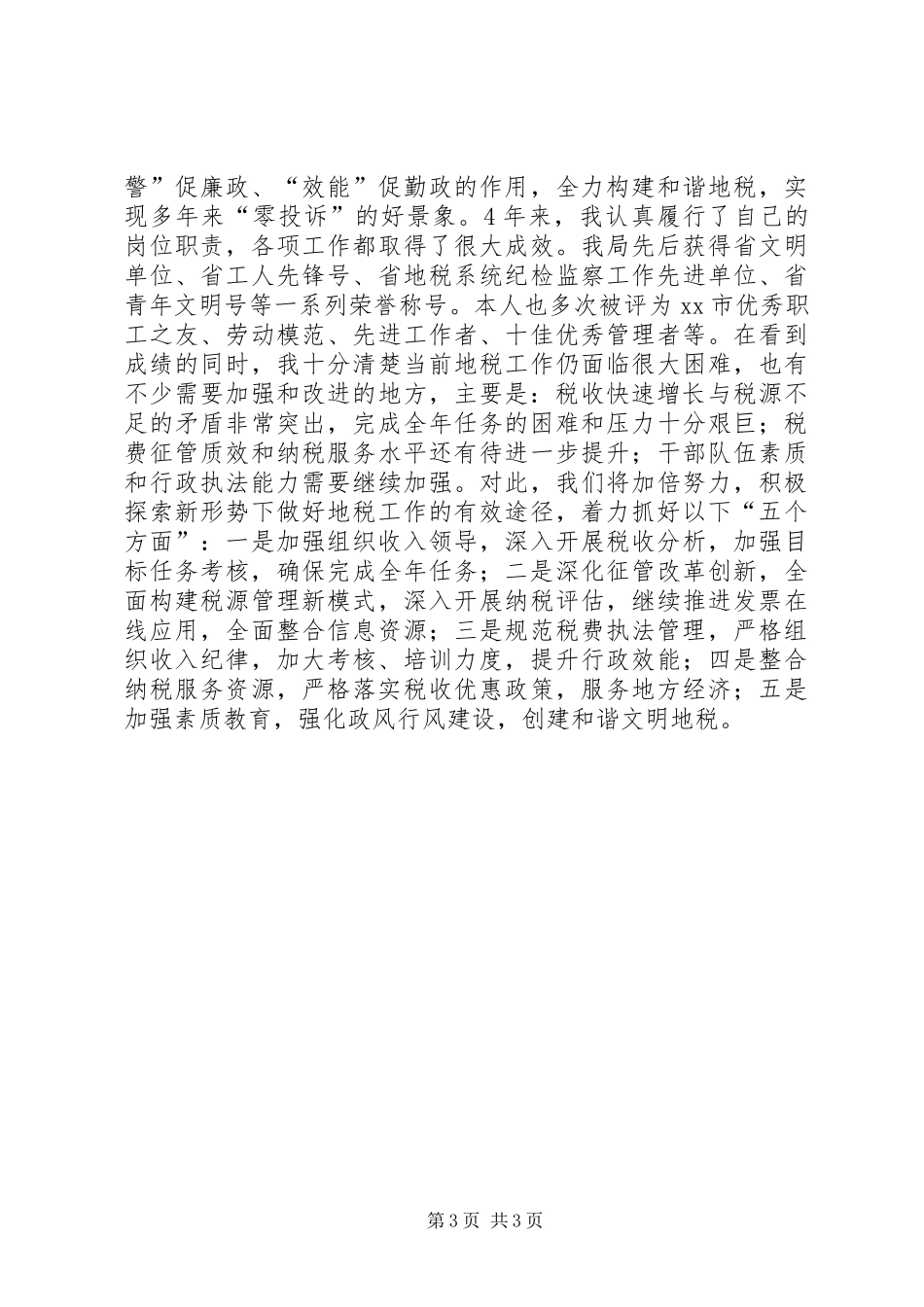 警”促廉政、“效能”促勤政的作用，全力构建和谐地税，实现多年来“零投诉”的好景象。4年来，我认真履行了自己的岗位职责，各项工作都取得了很大成效。我局先后获得省文明单位、省工人先锋号、省地税系统纪检监察工作先进单位、省青年文明号等一系列荣誉称号。本人也多次被评为xx市优秀职工之友、劳动模范、先进工作者、十佳优秀管理者等。在看到成绩的同时，我十分清楚当前地税工作仍面临很大困难，也有不少需要加强和改进的地方，主要是：税收快速增长与税源不足的矛盾非常突出，完成全年任务的困难和压力十分艰巨；税费征管质效和纳税服务水平还有待进一步提升；干部队伍素质和行政执法能力需要继续加强。对此，我们将加倍努力，积极探索新形势下做好地税工作的有效途径，着力抓好以下“五个方面”：一是加强组织收入领导，深入开展税收分析，加强目标任务考核，确保完成全年任务；二是深化征管改革创新，全面构建税源管理新模式，深入开展纳税评估，继续推进发票在线应用，全面整合信息资源；三是规范税费执法管理，严格组织收入纪律，加大考核、培训力度，提升行政效能；四是整合纳税服务资源，严格落实税收优惠政策，服务地方经济；五是加强素质教育，强化政风行风建设，创建和谐文明地税。

第3页 共3页